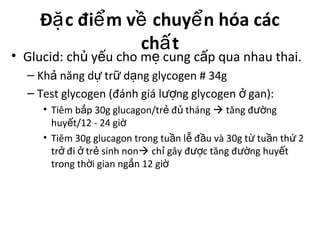 Đặc điểm về chuyển hóa các chất

• Glucid: chủ yếu cho mẹ cung cấp qua nhau thai.
– Khả năng dự trữ dạng glycogen # 34g
– Test glycogen (đánh giá lượng glycogen ở gan):
• Tiêm bắp 30g glucagon/trẻ đủ tháng → tăng đường huyết/12 - 24 giờ
• Tiêm 30g glucagon trong tuần lễ đầu và 30g từ tuần thứ 2 trở đi ở trẻ sinh non→ chỉ gây được tăng đường huyết trong thời gian ngắn 12 giờ